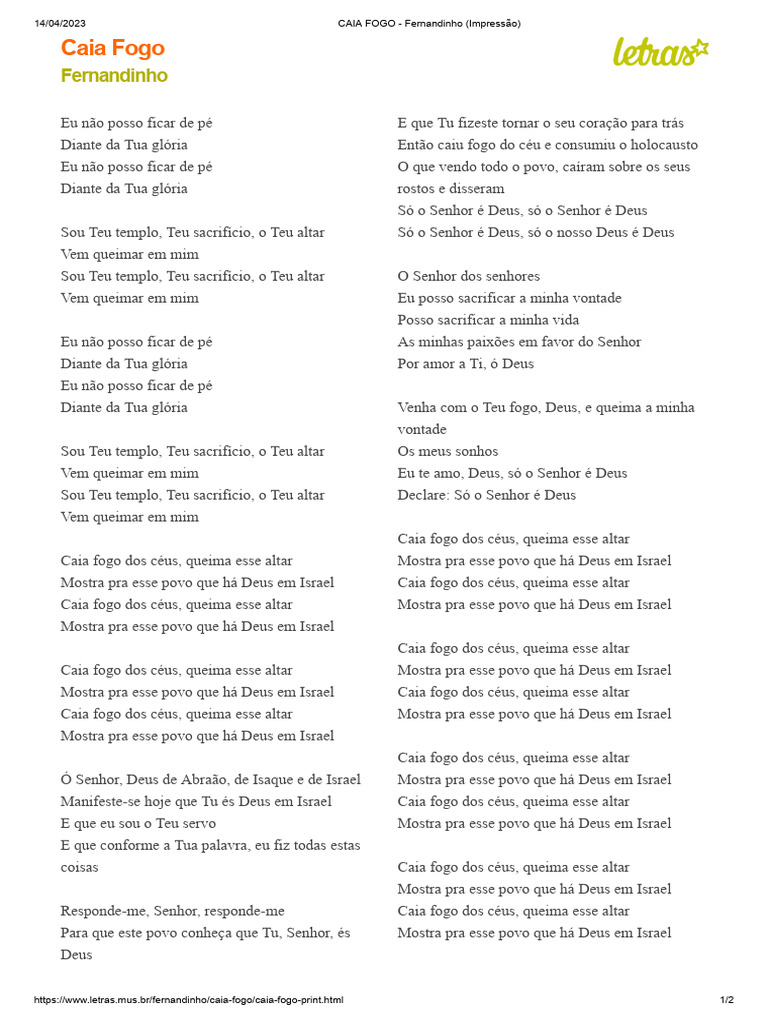 14/04/2023 CAIA FOGO - Fernandinho (Impressão)

Caia Fogo
Fernandinho

letras

Eu não posso ficar de pé
Diante da Tua glória
Eu não posso ficar de pé
Diante da Tua glória

Sou Teu templo, Teu sacrifício, o Teu altar
Vem queimar em mim
Sou Teu templo, Teu sacrifício, o Teu altar
Vem queimar em mim

Eu não posso ficar de pé
Diante da Tua glória
Eu não posso ficar de pé
Diante da Tua glória

Sou Teu templo, Teu sacrifício, o Teu altar
Vem queimar em mim
Sou Teu templo, Teu sacrifício, o Teu altar
Vem queimar em mim

Caia fogo dos céus, queima esse altar
Mostra pra esse povo que há Deus em Israel
Caia fogo dos céus, queima esse altar
Mostra pra esse povo que há Deus em Israel

Caia fogo dos céus, queima esse altar
Mostra pra esse povo que há Deus em Israel
Caia fogo dos céus, queima esse altar
Mostra pra esse povo que há Deus em Israel

Ó Senhor, Deus de Abraão, de Isaque e de Israel
Manifeste-se hoje que Tu és Deus em Israel
E que eu sou o Teu servo
E que conforme a Tua palavra, eu fiz todas estas coisas

Responde-me, Senhor, responde-me
Para que este povo conheça que Tu, Senhor, és Deus

E que Tu fizeste tornar o seu coração para trás
Então caiu fogo do céu e consumiu o holocausto
O que vendo todo o povo, caíram sobre os seus rostos e disseram
Só o Senhor é Deus, só o Senhor é Deus
Só o Senhor é Deus, só o nosso Deus é Deus

O Senhor dos senhores
Eu posso sacrificar a minha vontade
Posso sacrificar a minha vida
As minhas paixões em favor do Senhor
Por amor a Ti, ó Deus

Venha com o Teu fogo, Deus, e queima a minha vontade
Os meus sonhos
Eu te amo, Deus, só o Senhor é Deus
Declare: Só o Senhor é Deus

Caia fogo dos céus, queima esse altar
Mostra pra esse povo que há Deus em Israel
Caia fogo dos céus, queima esse altar
Mostra pra esse povo que há Deus em Israel

Caia fogo dos céus, queima esse altar
Mostra pra esse povo que há Deus em Israel
Caia fogo dos céus, queima esse altar
Mostra pra esse povo que há Deus em Israel

Caia fogo dos céus, queima esse altar
Mostra pra esse povo que há Deus em Israel
Caia fogo dos céus, queima esse altar
Mostra pra esse povo que há Deus em Israel

Caia fogo dos céus, queima esse altar
Mostra pra esse povo que há Deus em Israel
Caia fogo dos céus, queima esse altar
Mostra pra esse povo que há Deus em Israel

https://www.letras.mus.br/fernandinho/caia-fogo/caia-fogo-print.html 1/2